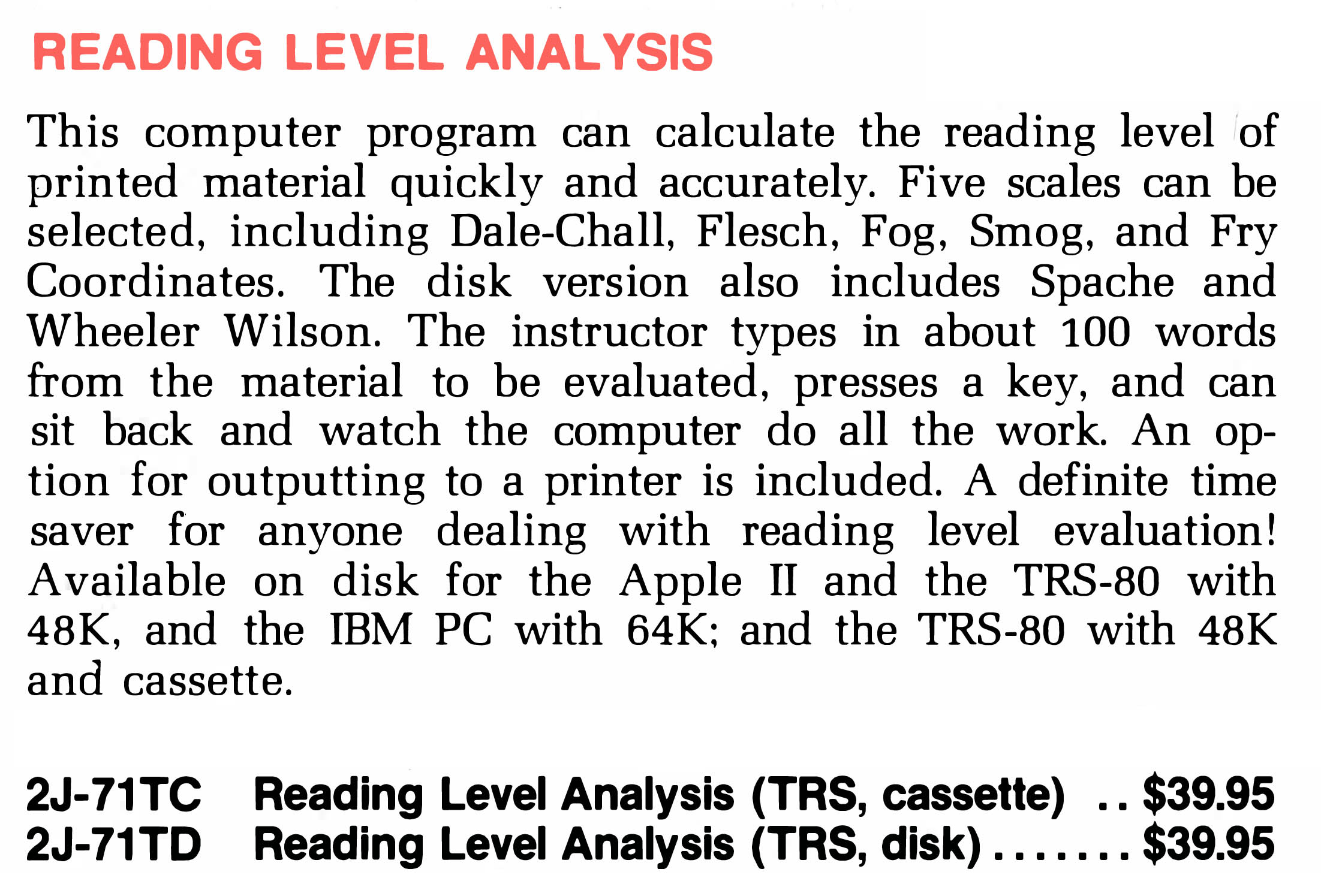 READING LEVEL ANALYSIS

This computer program can calculate the reading level of printed material quickly and accurately. Five scales can be selected, including Dale-Chall, Flesch, Fog, Smog, and Fry Coordinates. The disk version also includes Spache and Wheeler Wilson. The instructor types in about 100 words from the material to be evaluated, presses a key, and can sit back and watch the computer do all the work. An option for outputting to a printer is included. A definite time saver for anyone dealing with reading level evaluation! Available on disk for the Apple II and the TRS-80 with 48K, and the IBM PC with 64K; and the TRS-80 with 48K and cassette.

2J-71TC Reading Level Analysis (TRS, cassette) $39.95
2J-71TD Reading Level Analysis (TRS, disk) $39.95